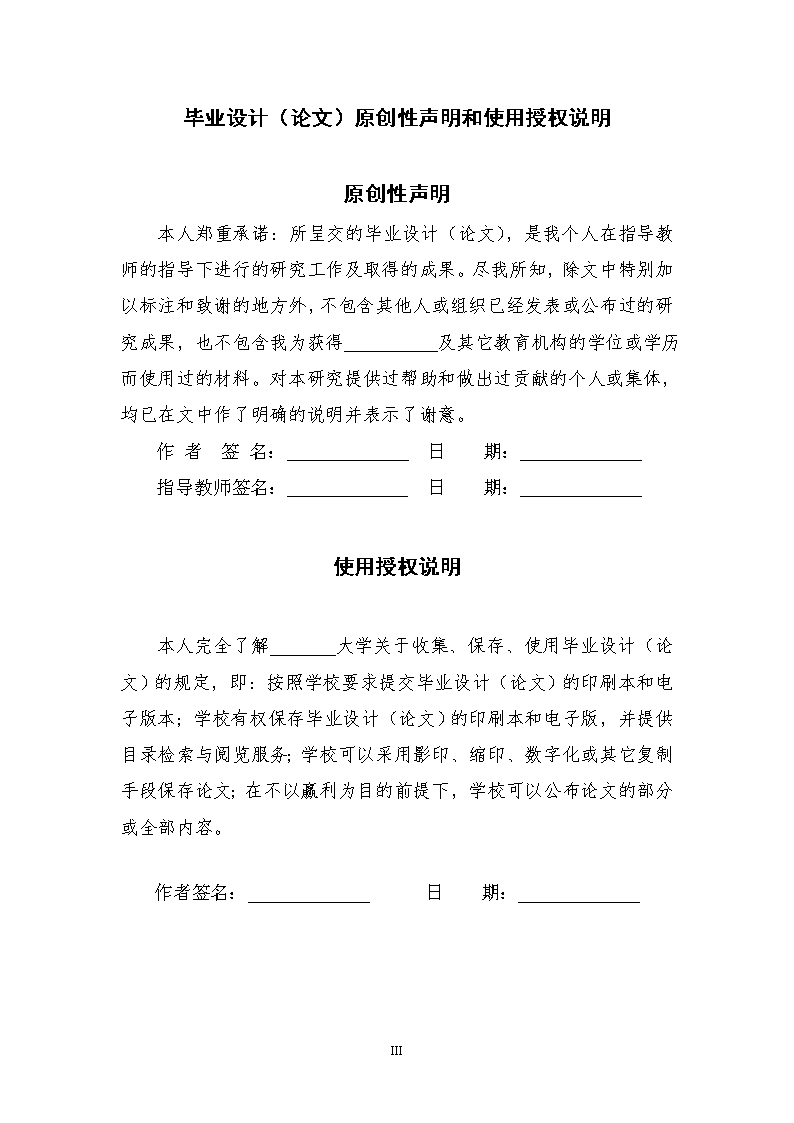 毕业设计（论文）原创性声明和使用授权说明

原创性声明

本人郑重承诺：所呈交的毕业设计（论文），是我个人在指导教师的指导下进行的研究工作及取得的成果。尽我所知，除文中特别加以标注和致谢的地方外，不包含其他人或组织已经发表或公布过的研究成果，也不包含我为获得__________及其它教育机构的学位或学历而使用过的材料。对本研究提供过帮助和做出过贡献的个人或集体，均已在文中作了明确的说明并表示了谢意。

作 者 签 名：_____________ 日 期：_____________

指导教师签名：_____________ 日 期：_____________

使用授权说明

本人完全了解________大学关于收集、保存、使用毕业设计（论文）的规定，即：按照学校要求提交毕业设计（论文）的印刷本和电子版本；学校有权保存毕业设计（论文）的印刷本和电子版，并提供目录检索与阅览服务；学校可以采用影印、缩印、数字化或其它复制手段保存论文；在不以赢利为目的前提下，学校可以公布论文的部分或全部内容。

作者签名：_____________ 日 期：_____________

III